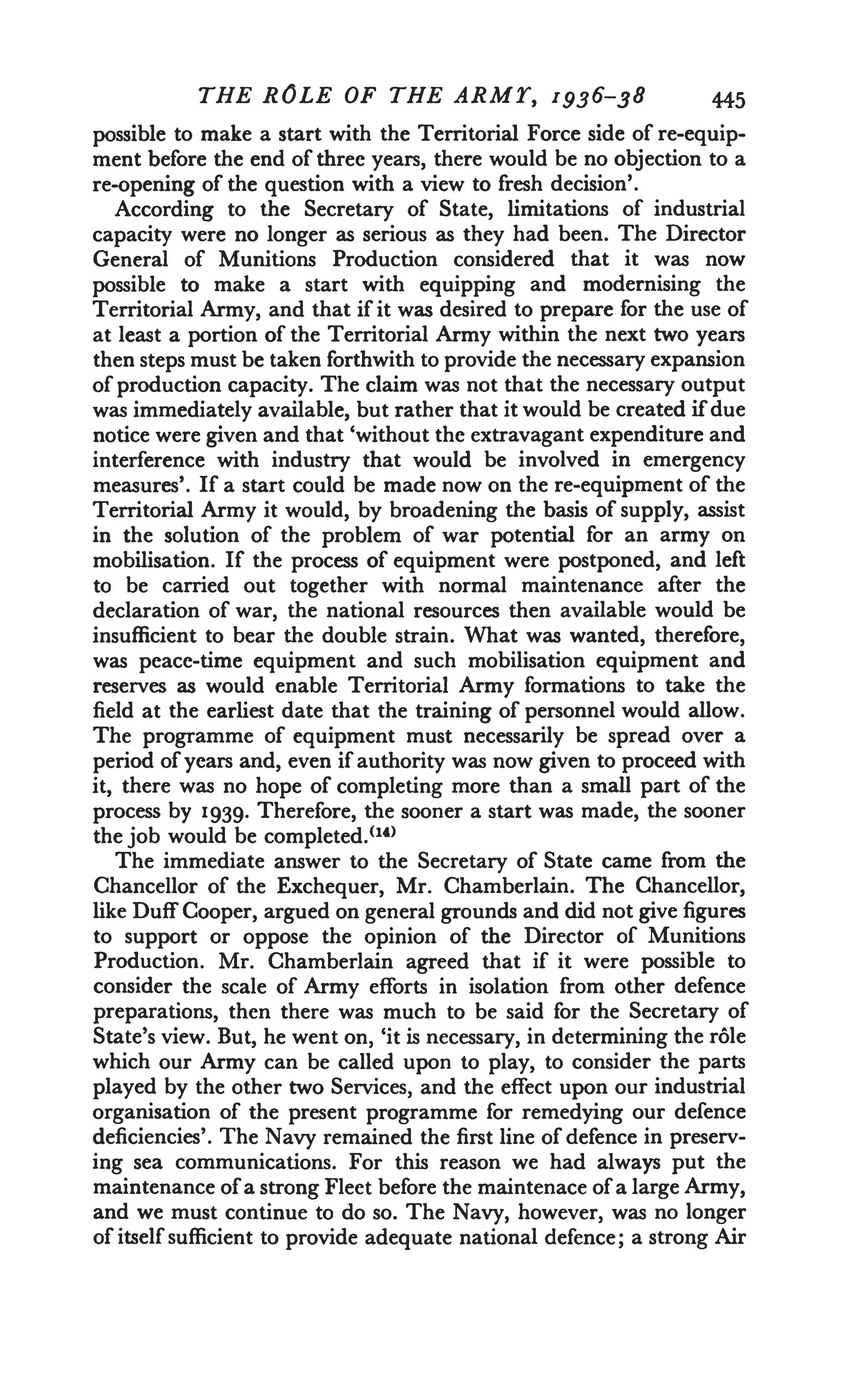 THE RÔLE OF THE ARMY, 1936–38 445

possible to make a start with the Territorial Force side of re-equipment before the end of three years, there would be no objection to a re-opening of the question with a view to fresh decision'.

According to the Secretary of State, limitations of industrial capacity were no longer as serious as they had been. The Director General of Munitions Production considered that it was now possible to make a start with equipping and modernising the Territorial Army, and that if it was desired to prepare for the use of at least a portion of the Territorial Army within the next two years then steps must be taken forthwith to provide the necessary expansion of production capacity. The claim was not that the necessary output was immediately available, but rather that it would be created if due notice were given and that 'without the extravagant expenditure and interference with industry that would be involved in emergency measures'. If a start could be made now on the re-equipment of the Territorial Army it would, by broadening the basis of supply, assist in the solution of the problem of war potential for an army on mobilisation. If the process of equipment were postponed, and left to be carried out together with normal maintenance after the declaration of war, the national resources then available would be insufficient to bear the double strain. What was wanted, therefore, was peace-time equipment and such mobilisation equipment and reserves as would enable Territorial Army formations to take the field at the earliest date that the training of personnel would allow. The programme of equipment must necessarily be spread over a period of years and, even if authority was now given to proceed with it, there was no hope of completing more than a small part of the process by 1939. Therefore, the sooner a start was made, the sooner the job would be completed.$^{(14)}$

The immediate answer to the Secretary of State came from the Chancellor of the Exchequer, Mr. Chamberlain. The Chancellor, like Duff Cooper, argued on general grounds and did not give figures to support or oppose the opinion of the Director of Munitions Production. Mr. Chamberlain agreed that if it were possible to consider the scale of Army efforts in isolation from other defence preparations, then there was much to be said for the Secretary of State's view. But, he went on, 'it is necessary, in determining the rôle which our Army can be called upon to play, to consider the parts played by the other two Services, and the effect upon our industrial organisation of the present programme for remedying our defence deficiencies'. The Navy remained the first line of defence in preserving sea communications. For this reason we had always put the maintenance of a strong Fleet before the maintenace of a large Army, and we must continue to do so. The Navy, however, was no longer of itself sufficient to provide adequate national defence; a strong Air